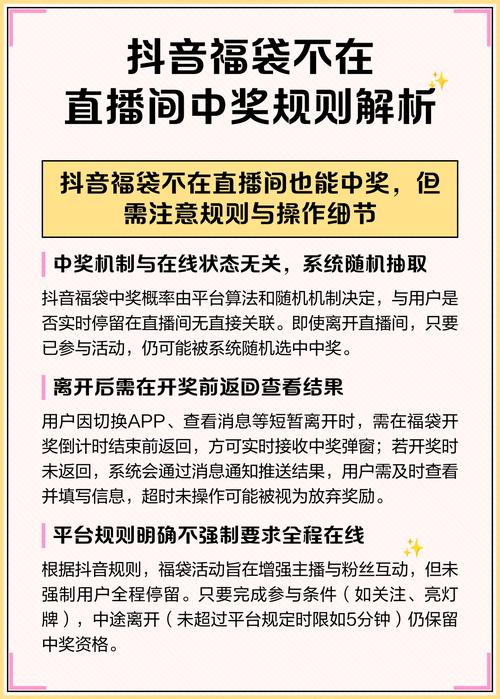 抖音福袋不在直播间中奖规则解析

抖音福袋不在直播间也能中奖，但需注意规则与操作细节

中奖机制与在线状态无关，系统随机抽取

抖音福袋中奖概率由平台算法和随机机制决定，与用户是否实时停留在直播间无直接关联。即使离开直播间，只要已参与活动，仍可能被系统随机选中中奖。

离开后需在开奖前返回查看结果

用户因切换APP、查看消息等短暂离开时，需在福袋开奖倒计时结束前返回，方可实时接收中奖弹窗；若开奖时未返回，系统会通过消息通知推送结果，用户需及时查看并填写信息，超时未操作可能被视为放弃奖励。

平台规则明确不强制要求全程在线

根据抖音规则，福袋活动旨在增强主播与粉丝互动，但未强制用户全程停留。只要完成参与条件（如关注、亮灯牌），中途离开（未超过平台规定时限如5分钟）仍保留中奖资格。